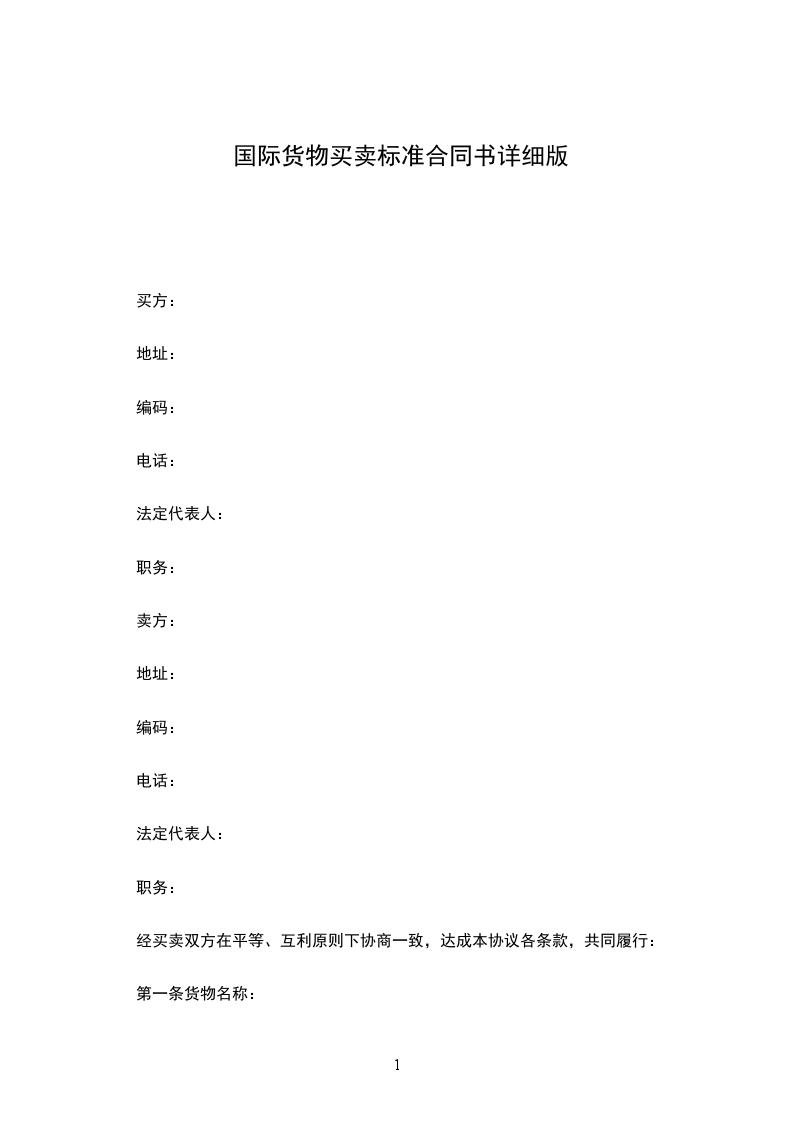 国际货物买卖标准合同书详细版

买方：

地址：

编码：

电话：

法定代表人：

职务：

卖方：

地址：

编码：

电话：

法定代表人：

职务：

经买卖双方在平等、互利原则下协商一致，达成本协议各条款，共同履行：

第一条货物名称：

1